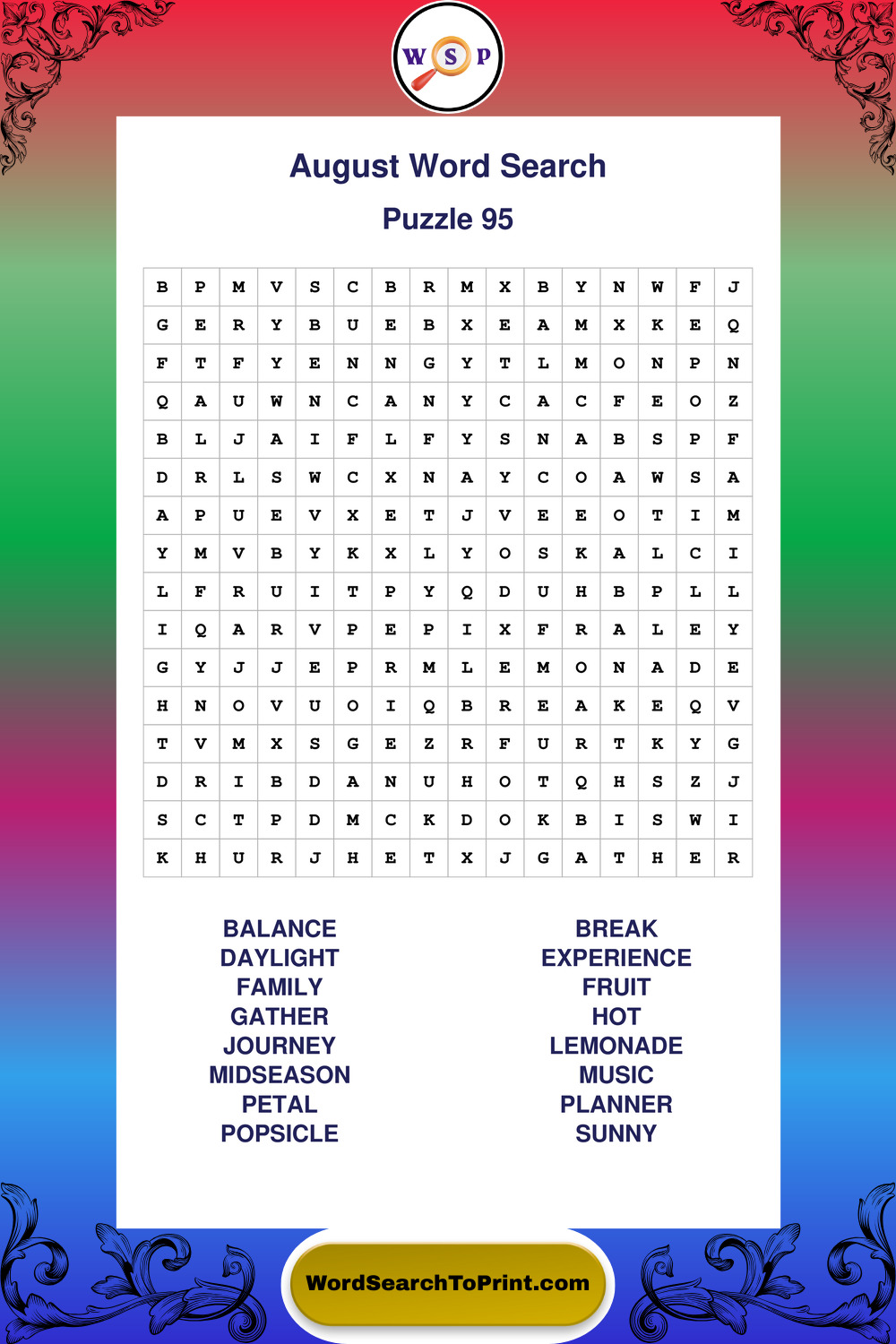 W S P

August Word Search

Puzzle 95

| B | P | M | V | S | C | B | R | M | X | B | Y | N | W | F | J |
|---|---|---|---|---|---|---|---|---|---|---|---|---|---|---|---|
| G | E | R | Y | B | U | E | B | X | E | A | M | X | K | E | Q |
| F | T | F | Y | E | N | N | G | Y | T | L | M | O | N | P | N |
| Q | A | U | W | N | C | A | N | Y | C | A | C | F | E | O | Z |
| B | L | J | A | I | F | L | F | Y | S | N | A | B | S | P | F |
| D | R | L | S | W | C | X | N | A | Y | C | O | A | W | S | A |
| A | P | U | E | V | X | E | T | J | V | E | E | O | T | I | M |
| Y | M | V | B | Y | K | X | L | Y | O | S | K | A | L | C | I |
| L | F | R | U | I | T | P | Y | Q | D | U | H | B | P | L | L |
| I | Q | A | R | V | P | E | P | I | X | F | R | A | L | E | Y |
| G | Y | J | J | E | P | R | M | L | E | M | O | N | A | D | E |
| H | N | O | V | U | O | I | Q | B | R | E | A | K | E | Q | V |
| T | V | M | X | S | G | E | Z | R | F | U | R | T | K | Y | G |
| D | R | I | B | D | A | N | U | H | O | T | Q | H | S | Z | J |
| S | C | T | P | D | M | C | K | D | O | K | B | I | S | W | I |
| K | H | U | R | J | H | E | T | X | J | G | A | T | H | E | R |

BALANCE
DAYLIGHT
FAMILY
GATHER
JOURNEY
MIDSEASON
PETAL
POPSICLE

BREAK
EXPERIENCE
FRUIT
HOT
LEMONADE
MUSIC
PLANNER
SUNNY

WordSearchToPrint.com